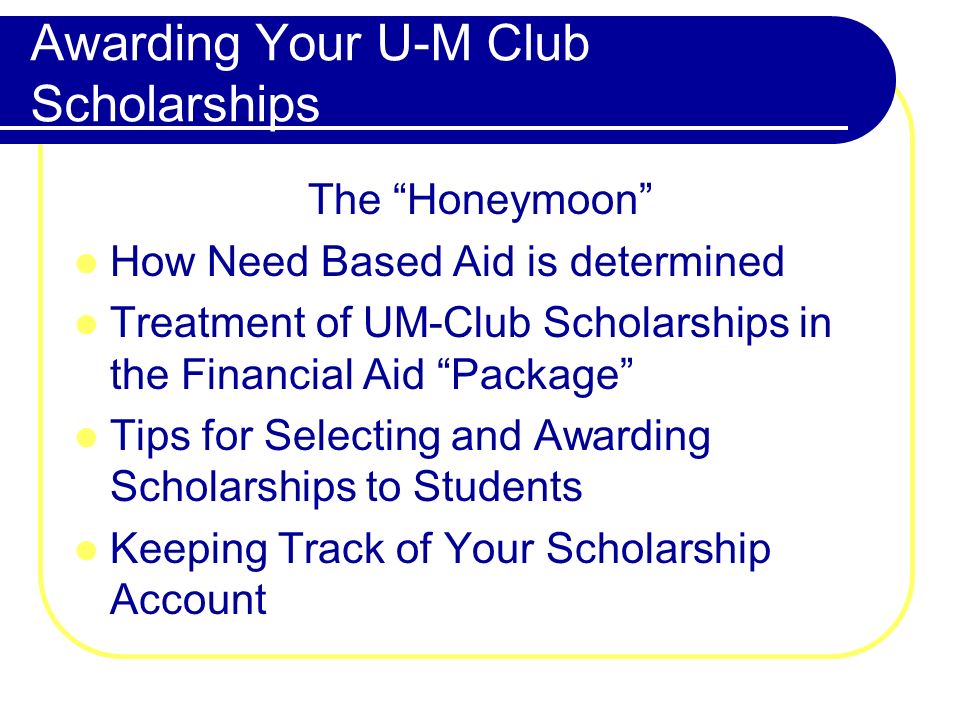 Awarding Your U-M Club Scholarships

The “Honeymoon”

- How Need Based Aid is determined
- Treatment of UM-Club Scholarships in the Financial Aid “Package”
- Tips for Selecting and Awarding Scholarships to Students
- Keeping Track of Your Scholarship Account